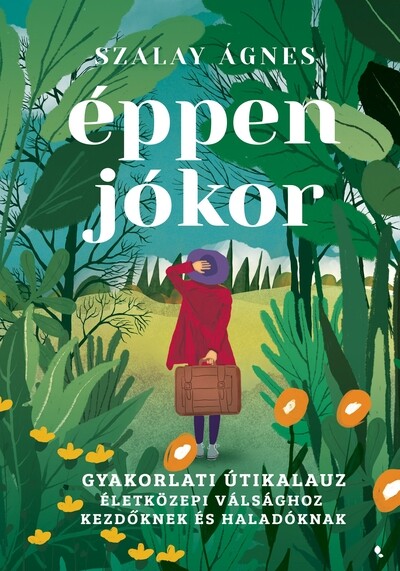 SZALAY ÁGNES

éppen jókor

GYAKORLATI ÚTIKALAUZ ÉLETKÖZEPI VÁLSÁGHOZ KEZDŐKNEK ÉS HALADÓKNAK